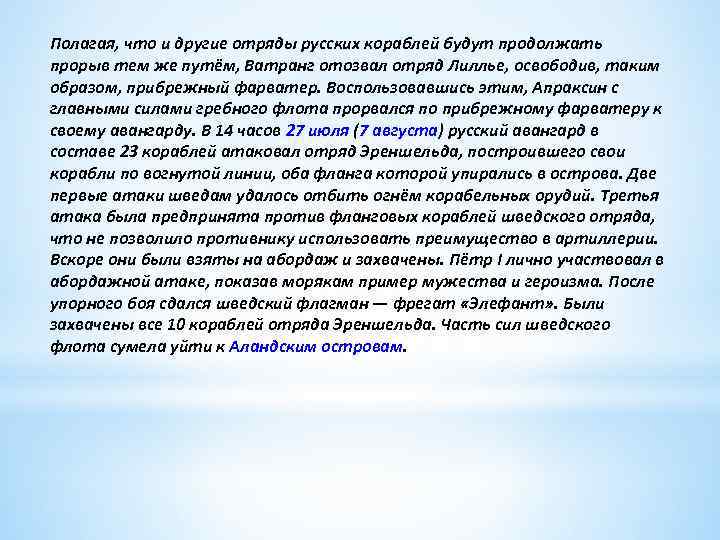 Полагая, что и другие отряды русских кораблей будут продолжать прорыв тем же путём, Ватранг отозвал отряд Лиллье, освободив, таким образом, прибрежный фарватер. Воспользовавшись этим, Апраксин с главными силами гребного флота прорвался по прибрежному фарватеру к своему авангарду. В 14 часов 27 июля (7 августа) русский авангард в составе 23 кораблей атаковал отряд Эреншельда, построившего свои корабли по вогнутой линии, оба фланга которой упирались в острова. Две первые атаки шведам удалось отбить огнём корабельных орудий. Третья атака была предпринята против фланговых кораблей шведского отряда, что не позволило противнику использовать преимущество в артиллерии. Вскоре они были взяты на абордаж и захвачены. Пётр I лично участвовал в абордажной атаке, показав морякам пример мужества и героизма. После упорного боя сдался шведский флагман — фрегат «Элефант». Были захвачены все 10 кораблей отряда Эреншельда. Часть сил шведского флота сумела уйти к Аландским островам.